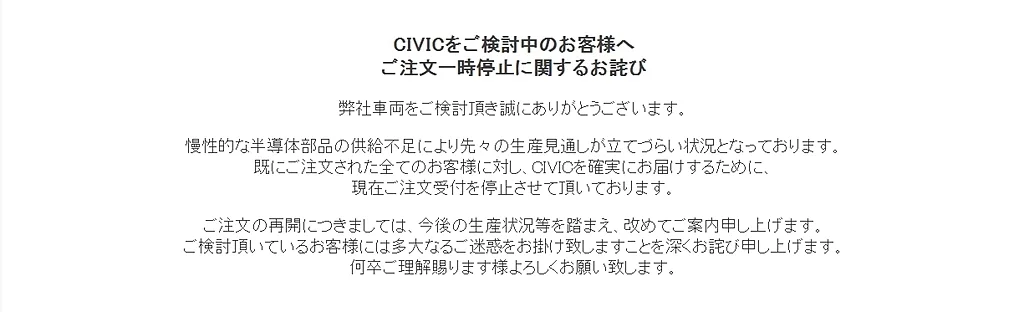 CIVICをご検討中のお客様へ
ご注文一時停止に関するお詫び

弊社車両をご検討頂き誠にありがとうございます。

慢性的な半導体部品の供給不足により先々の生産見通しが立てづらい状況となっております。
既にご注文された全てのお客様に対し、CIVICを確実にお届けするために、
現在ご注文受付を停止させて頂いております。

ご注文の再開につきましては、今後の生産状況等を踏まえ、改めてご案内申し上げます。
ご検討頂いているお客様には多大なるご迷惑をお掛け致しますことを深くお詫び申し上げます。
何卒ご理解賜ります様よろしくお願い致します。